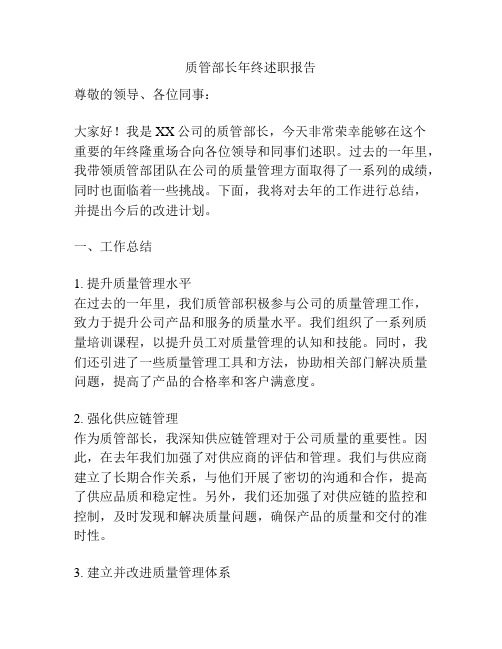 质管部长年终述职报告

尊敬的领导、各位同事：

大家好！我是XX公司的质管部长，今天非常荣幸能够在这个重要的年终隆重场合向各位领导和同事们述职。过去的一年里，我带领质管部团队在公司的质量管理方面取得了一系列的成绩，同时也面临着一些挑战。下面，我将对去年的工作进行总结，并提出今后的改进计划。

一、工作总结

1. 提升质量管理水平
在过去的一年里，我们质管部积极参与公司的质量管理工作，致力于提升公司产品和服务的质量水平。我们组织了一系列质量培训课程，以提升员工对质量管理的认知和技能。同时，我们还引进了一些质量管理工具和方法，协助相关部门解决质量问题，提高了产品的合格率和客户满意度。

2. 强化供应链管理
作为质管部长，我深知供应链管理对于公司质量的重要性。因此，在去年我们加强了对供应商的评估和管理。我们与供应商建立了长期合作关系，与他们开展了密切的沟通和合作，提高了供应品质和稳定性。另外，我们还加强了对供应链的监控和控制，及时发现和解决质量问题，确保产品的质量和交付的准时性。

3. 建立并改进质量管理体系